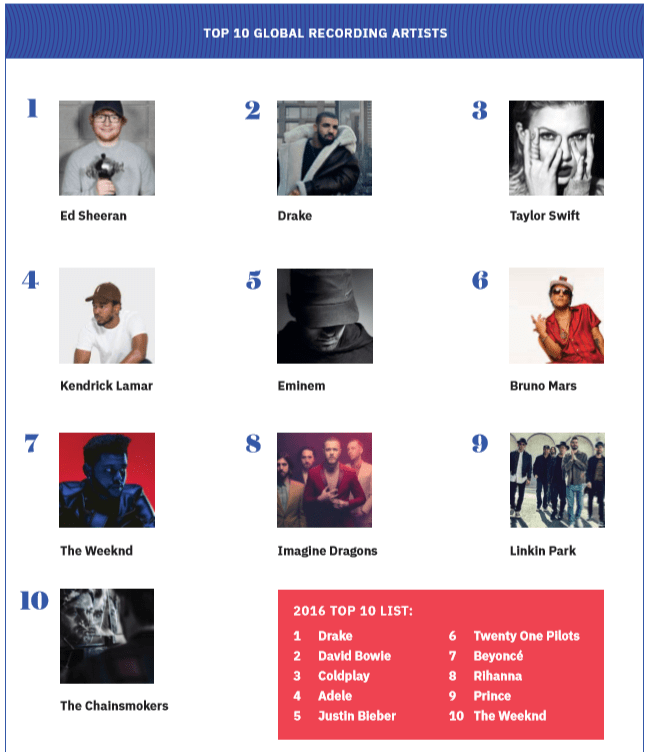 TOP 10 GLOBAL RECORDING ARTISTS

1
Ed Sheeran

2
Drake

3
Taylor Swift

4
Kendrick Lamar

5
Eminem

6
Bruno Mars

7
The Weeknd

8
Imagine Dragons

9
Linkin Park

10
The Chainsmokers

2016 TOP 10 LIST:
1 Drake
2 David Bowie
3 Coldplay
4 Adele
5 Justin Bieber
6 Twenty One Pilots
7 Beyoncé
8 Rihanna
9 Prince
10 The Weeknd